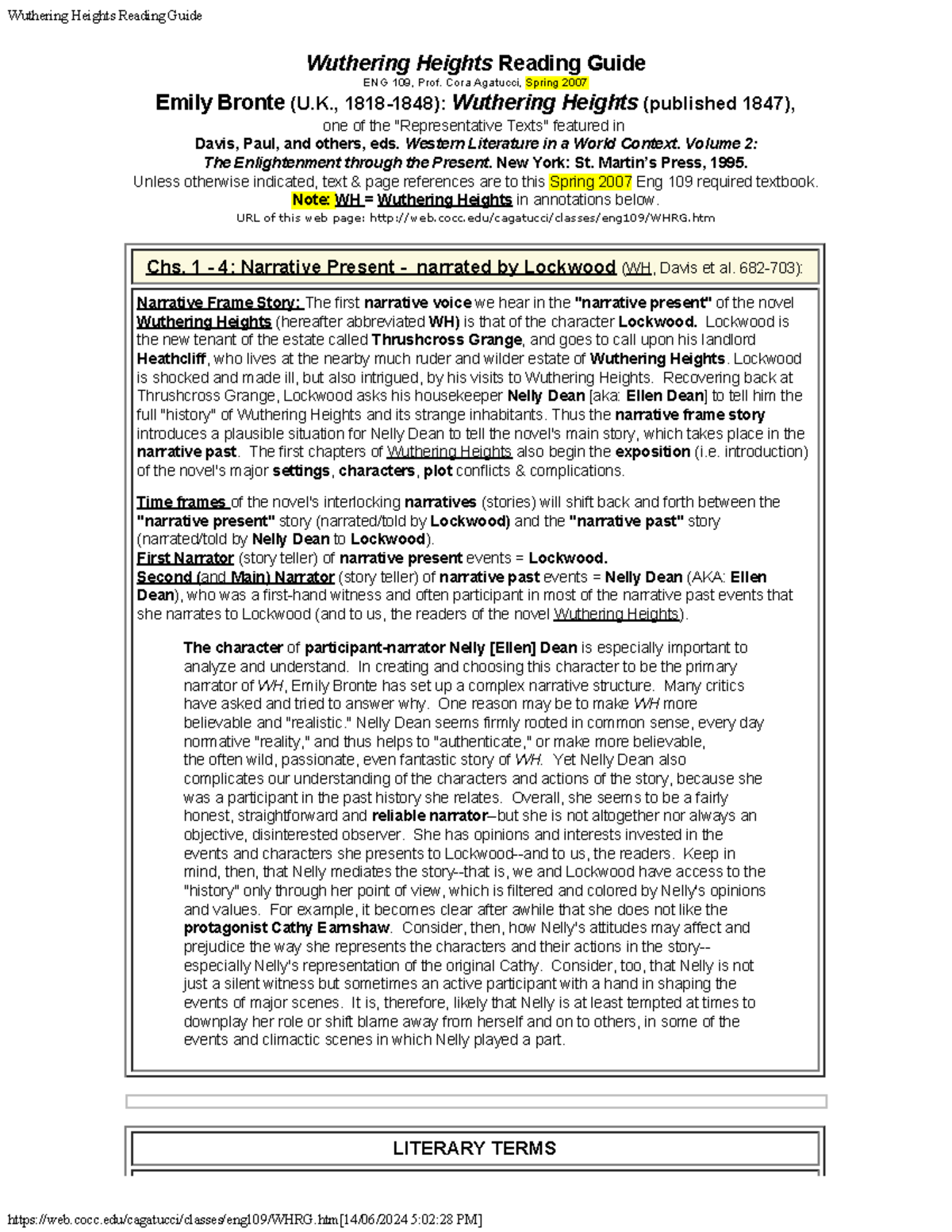 Wuthering Heights Reading Guide

Wuthering Heights Reading Guide
ENG 109, Prof. Cora Agatucci, Spring 2007
Emily Bronte (U.K., 1818-1848): Wuthering Heights (published 1847),
one of the "Representative Texts" featured in
Davis, Paul, and others, eds. Western Literature in a World Context. Volume 2: The Enlightenment through the Present. New York: St. Martin's Press, 1995.
Unless otherwise indicated, text & page references are to this Spring 2007 Eng 109 required textbook.
Note: WH = Wuthering Heights in annotations below.
URL of this web page: http://web.cocc.edu/cagatucci/classes/eng109/WHRG.htm

Chs. 1 - 4: Narrative Present - narrated by Lockwood (WH, Davis et al. 682-703):

Narrative Frame Story: The first narrative voice we hear in the "narrative present" of the novel Wuthering Heights (hereafter abbreviated WH) is that of the character Lockwood. Lockwood is the new tenant of the estate called Thrushcross Grange, and goes to call upon his landlord Heathcliff, who lives at the nearby much ruder and wilder estate of Wuthering Heights. Lockwood is shocked and made ill, but also intrigued, by his visits to Wuthering Heights. Recovering back at Thrushcross Grange, Lockwood asks his housekeeper Nelly Dean [aka: Ellen Dean] to tell him the full "history" of Wuthering Heights and its strange inhabitants. Thus the narrative frame story introduces a plausible situation for Nelly Dean to tell the novel's main story, which takes place in the narrative past. The first chapters of Wuthering Heights also begin the exposition (i.e. introduction) of the novel's major settings, characters, plot conflicts & complications.

Time frames of the novel's interlocking narratives (stories) will shift back and forth between the "narrative present" story (narrated/told by Lockwood) and the "narrative past" story (narrated/told by Nelly Dean to Lockwood).
First Narrator (story teller) of narrative present events = Lockwood.
Second (and Main) Narrator (story teller) of narrative past events = Nelly Dean (AKA: Ellen Dean), who was a first-hand witness and often participant in most of the narrative past events that she narrates to Lockwood (and to us, the readers of the novel Wuthering Heights).

The character of participant-narrator Nelly [Ellen] Dean is especially important to analyze and understand. In creating and choosing this character to be the primary narrator of WH, Emily Bronte has set up a complex narrative structure. Many critics have asked and tried to answer why. One reason may be to make WH more believable and "realistic." Nelly Dean seems firmly rooted in common sense, every day normative "reality," and thus helps to "authenticate," or make more believable, the often wild, passionate, even fantastic story of WH. Yet Nelly Dean also complicates our understanding of the characters and actions of the story, because she was a participant in the past history she relates. Overall, she seems to be a fairly honest, straightforward and reliable narrator--but she is not altogether nor always an objective, disinterested observer. She has opinions and interests invested in the events and characters she presents to Lockwood--and to us, the readers. Keep in mind, then, that Nelly mediates the story--that is, we and Lockwood have access to the "history" only through her point of view, which is filtered and colored by Nelly's opinions and values. For example, it becomes clear after awhile that she does not like the protagonist Cathy Earnshaw. Consider, then, how Nelly's attitudes may affect and prejudice the way she represents the characters and their actions in the story--especially Nelly's representation of the original Cathy. Consider, too, that Nelly is not just a silent witness but sometimes an active participant with a hand in shaping the events of major scenes. It is, therefore, likely that Nelly is at least tempted at times to downplay her role or shift blame away from herself and on to others, in some of the events and climactic scenes in which Nelly played a part.

LITERARY TERMS

https://web.cocc.edu/cagatucci/classes/eng109/WHRG.htm[14/06/2024 5:02:28 PM]